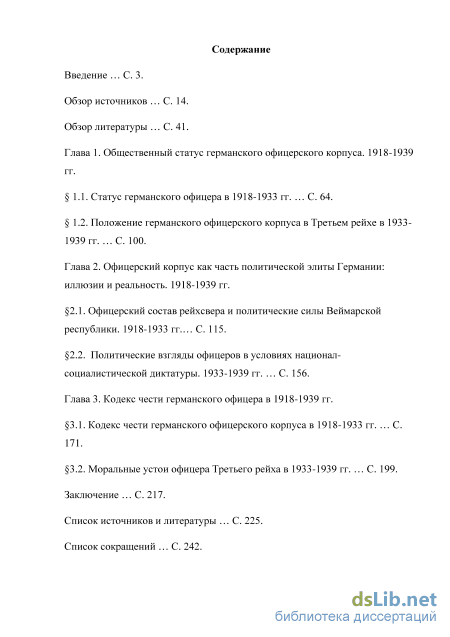 Содержание

Введение … С. 3.

Обзор источников … С. 14.

Обзор литературы … С. 41.

Глава 1. Общественный статус германского офицерского корпуса. 1918-1939 гг.

§ 1.1. Статус германского офицера в 1918-1933 гг. … С. 64.

§ 1.2. Положение германского офицерского корпуса в Третьем рейхе в 1933-1939 гг. … С. 100.

Глава 2. Офицерский корпус как часть политической элиты Германии: иллюзии и реальность. 1918-1939 гг.

§2.1. Офицерский состав рейхсвера и политические силы Веймарской республики. 1918-1933 гг.… С. 115.

§2.2. Политические взгляды офицеров в условиях национал-социалистической диктатуры. 1933-1939 гг. … С. 156.

Глава 3. Кодекс чести германского офицера в 1918-1939 гг.

§3.1. Кодекс чести германского офицерского корпуса в 1918-1933 гг. … С. 171.

§3.2. Моральные устои офицера Третьего рейха в 1933-1939 гг. … С. 199.

Заключение … С. 217.

Список источников и литературы … С. 225.

Список сокращений … С. 242.

dsLib.net
библиотека диссертаций